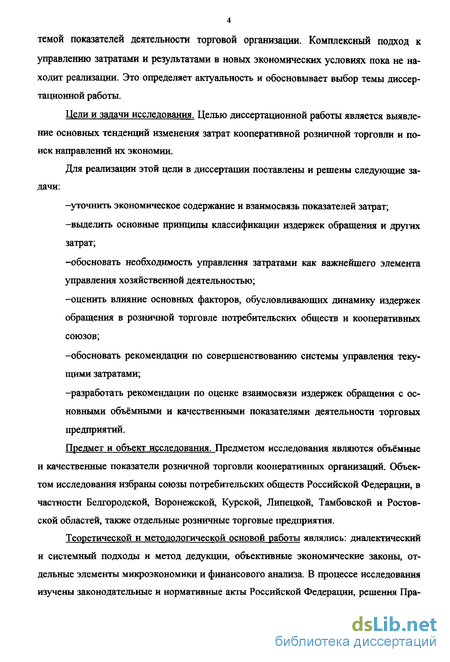 4

темой показателей деятельности торговой организации. Комплексный подход к управлению затратами и результатами в новых экономических условиях пока не находит реализации. Это определяет актуальность и обосновывает выбор темы диссертационной работы.

Цели и задачи исследования. Целью диссертационной работы является выявление основных тенденций изменения затрат кооперативной розничной торговли и поиск направлений их экономии.

Для реализации этой цели в диссертации поставлены и решены следующие задачи:

–уточнить экономическое содержание и взаимосвязь показателей затрат;

–выделить основные принципы классификации издержек обращения и других затрат;

–обосновать необходимость управления затратами как важнейшего элемента управления хозяйственной деятельностью;

–оценить влияние основных факторов, обусловливающих динамику издержек обращения в розничной торговле потребительских обществ и кооперативных союзов;

–обосновать рекомендации по совершенствованию системы управления текущими затратами;

–разработать рекомендации по оценке взаимосвязи издержек обращения с основными объёмными и качественными показателями деятельности торговых предприятий.

Предмет и объект исследования. Предметом исследования являются объёмные и качественные показатели розничной торговли кооперативных организаций. Объектом исследования избраны союзы потребительских обществ Российской Федерации, в частности Белгородской, Воронежской, Курской, Липецкой, Тамбовской и Ростовской областей, также отдельные розничные торговые предприятия.

Теоретической и методологической основой работы являлись: диалектический и системный подходы и метод дедукции, объективные экономические законы, отдельные элементы микроэкономики и финансового анализа. В процессе исследования изучены законодательные и нормативные акты Российской Федерации, решения Пра-

dsLib.net
библиотека диссертаций